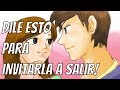 DILE ESTO PARA INVITARLA A SALIR!